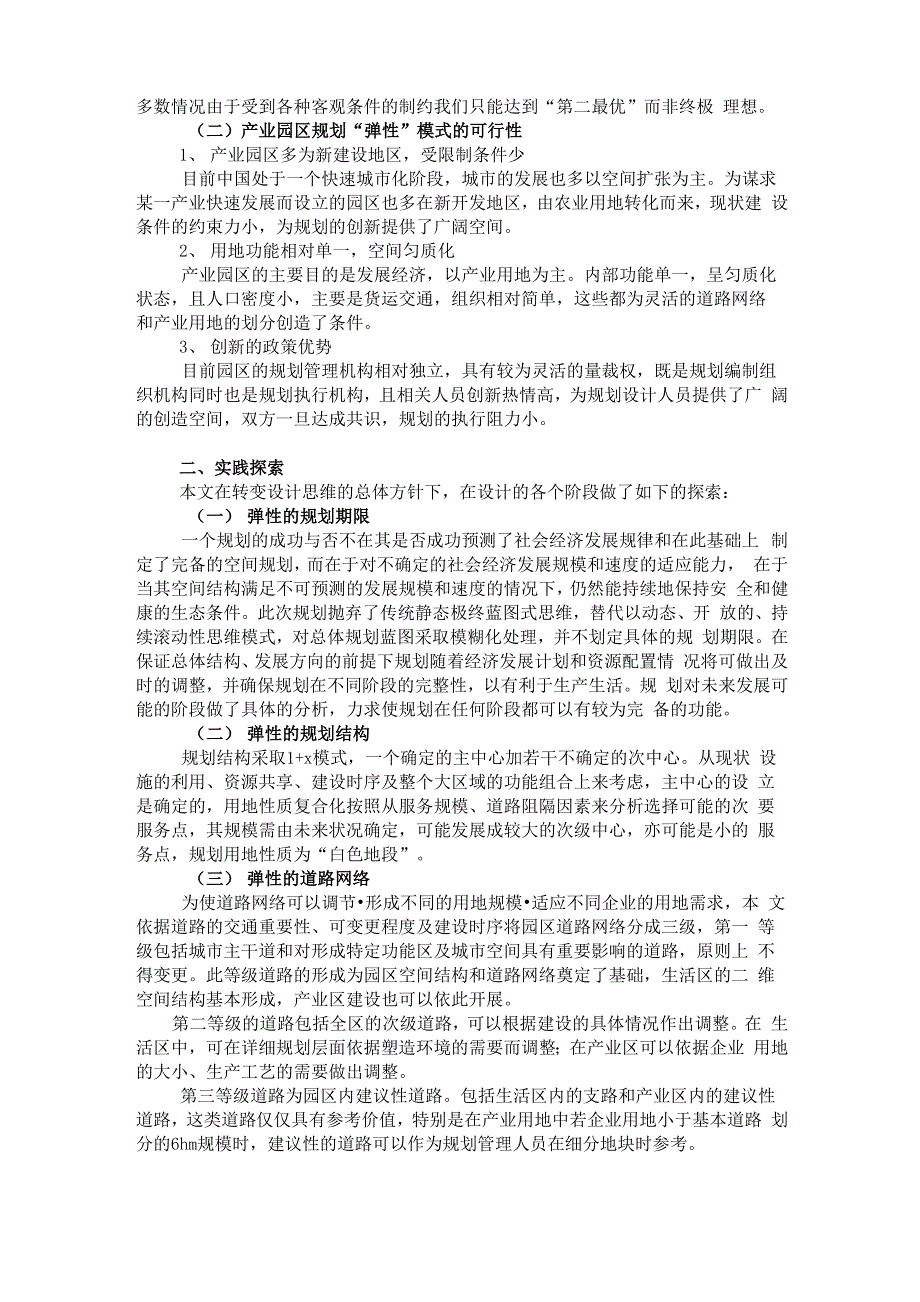 多数情况由于受到各种客观条件的制约我们只能达到“第二最优”而非终极 理想。

（二）产业园区规划“弹性”模式的可行性

1、 产业园区多为新建设地区，受限制条件少

目前中国处于一个快速城市化阶段，城市的发展也多以空间扩张为主。为谋求某一产业快速发展而设立的园区也多在新开发地区，由农业用地转化而来，现状建 设条件的约束力小，为规划的创新提供了广阔空间。

2、 用地功能相对单一，空间匀质化

产业园区的主要目的是发展经济，以产业用地为主。内部功能单一，呈匀质化状态，且人口密度小，主要是货运交通，组织相对简单，这些都为灵活的道路网络和产业用地的划分创造了条件。

3、 创新的政策优势

目前园区的规划管理机构相对独立，具有较为灵活的量裁权，既是规划编制组织机构同时也是规划执行机构，且相关人员创新热情高，为规划设计人员提供了广 阔的创造空间，双方一旦达成共识，规划的执行阻力小。

二、实践探索

本文在转变设计思维的总体方针下，在设计的各个阶段做了如下的探索：

（一） 弹性的规划期限

一个规划的成功与否不在其是否成功预测了社会经济发展规律和在此基础上 制定了完备的空间规划，而在于对不确定的社会经济发展规模和速度的适应能力， 在于当其空间结构满足不可预测的发展规模和速度的情况下，仍然能持续地保持安 全和健康的生态条件。此次规划抛弃了传统静态极终蓝图式思维，替代以动态、开 放的、持续滚动性思维模式，对总体规划蓝图采取模糊化处理，并不划定具体的规 划期限。在保证总体结构、发展方向的前提下规划随着经济发展计划和资源配置情 况将可做出及时的调整，并确保规划在不同阶段的完整性，以有利于生产生活。规 划对未来发展可能的阶段做了具体的分析，力求使规划在任何阶段都可以有较为完 备的功能。

（二） 弹性的规划结构

规划结构采取1+x模式，一个确定的主中心加若干不确定的次中心。从现状 设施的利用、资源共享、建设时序及整个大区域的功能组合上来考虑，主中心的设 立是确定的，用地性质复合化按照从服务规模、道路阻隔因素来分析选择可能的次 要服务点，其规模需由未来状况确定，可能发展成较大的次级中心，亦可能是小的 服务点，规划用地性质为“白色地段”。

（三） 弹性的道路网络

为使道路网络可以调节•形成不同的用地规模•适应不同企业的用地需求，本 文依据道路的交通重要性、可变更程度及建设时序将园区道路网络分成三级，第一 等级包括城市主干道和对形成特定功能区及城市空间具有重要影响的道路，原则上 不得变更。此等级道路的形成为园区空间结构和道路网络奠定了基础，生活区的二 维空间结构基本形成，产业区建设也可以依此开展。

第二等级的道路包括全区的次级道路，可以根据建设的具体情况作出调整。在 生活区中，可在详细规划层面依据塑造环境的需要而调整；在产业区可以依据企业 用地的大小、生产工艺的需要做出调整。

第三等级道路为园区内建议性道路。包括生活区内的支路和产业区内的建议性道路，这类道路仅仅具有参考价值，特别是在产业用地中若企业用地小于基本道路 划分的6hm规模时，建议性的道路可以作为规划管理人员在细分地块时参考。